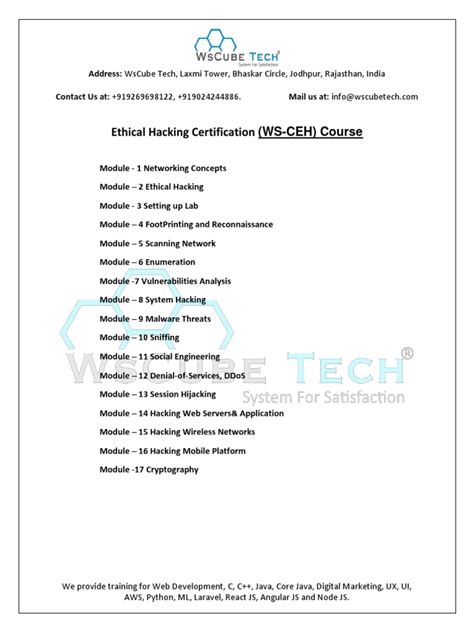 WSCUBE TECH®
System For Satisfaction

Address: WsCube Tech, Laxmi Tower, Bhaskar Circle, Jodhpur, Rajasthan, India

Contact Us at: +919269698122, +919024244886. Mail us at: info@wscubetech.com

Ethical Hacking Certification (WS-CEH) Course

Module - 1 Networking Concepts
Module – 2 Ethical Hacking
Module - 3 Setting up Lab
Module – 4 FootPrinting and Reconnaissance
Module – 5 Scanning Network
Module – 6 Enumeration
Module -7 Vulnerabilities Analysis
Module – 8 System Hacking
Module – 9 Malware Threats
Module – 10 Sniffing
Module – 11 Social Engineering
Module – 12 Denial-of-Services, DDoS
Module – 13 Session Hijacking
Module – 14 Hacking Web Servers& Application
Module – 15 Hacking Wireless Networks
Module – 16 Hacking Mobile Platform
Module -17 Cryptography

WSCUBE TECH®
System For Satisfaction

We provide training for Web Development, C, C++, Java, Core Java, Digital Marketing, UX, UI, AWS, Python, ML, Laravel, React JS, Angular JS and Node JS.